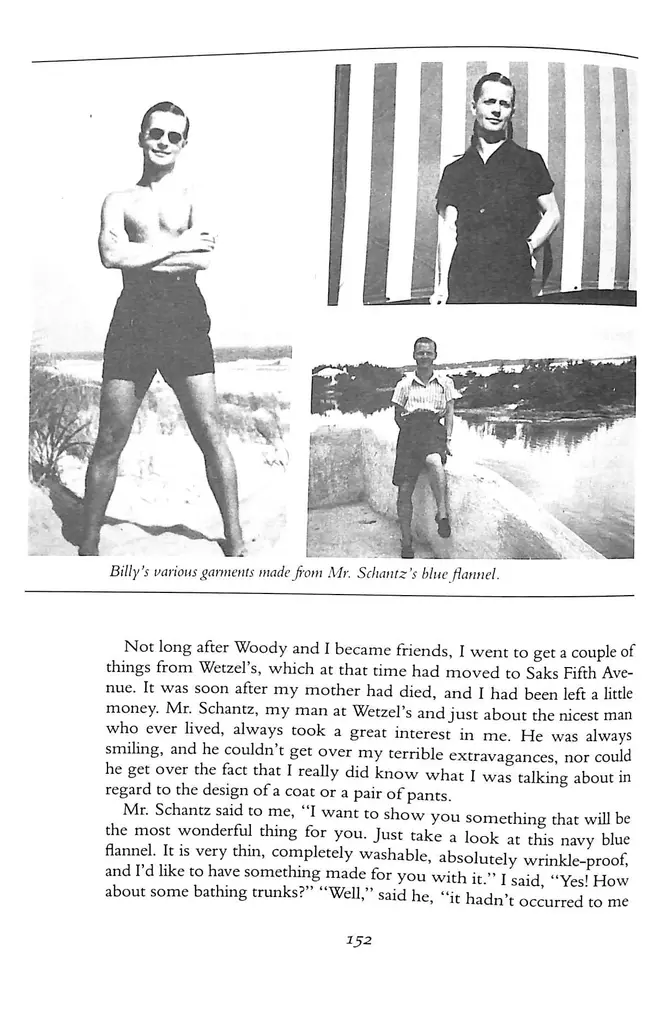 Billy's various garments made from Mr. Schantz's blue flannel.

Not long after Woody and I became friends, I went to get a couple of things from Wetzel's, which at that time had moved to Saks Fifth Avenue. It was soon after my mother had died, and I had been left a little money. Mr. Schantz, my man at Wetzel's and just about the nicest man who ever lived, always took a great interest in me. He was always smiling, and he couldn't get over my terrible extravagances, nor could he get over the fact that I really did know what I was talking about in regard to the design of a coat or a pair of pants.

Mr. Schantz said to me, "I want to show you something that will be the most wonderful thing for you. Just take a look at this navy blue flannel. It is very thin, completely washable, absolutely wrinkle-proof, and I'd like to have something made for you with it." I said, "Yes! How about some bathing trunks?" "Well," said he, "it hadn't occurred to me

152